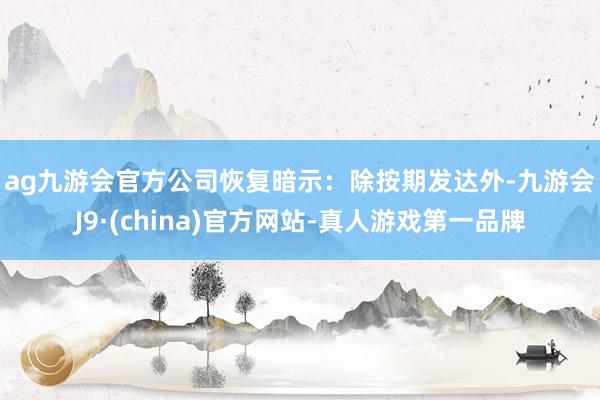 ag九游会官方公司恢复暗示：除按期发达外-九游会J9·(china)官方网站-真人游戏第一品牌